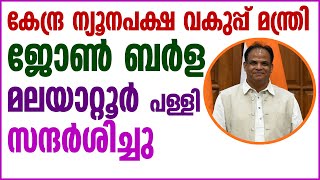 കേന്ദ്ര ന്യൂനപക്ഷ വകുപ്പ് മന്ത്രി
ജോൺ ബർള
മലയാറ്റൂർ പള്ളി
സന്ദർശിച്ചു